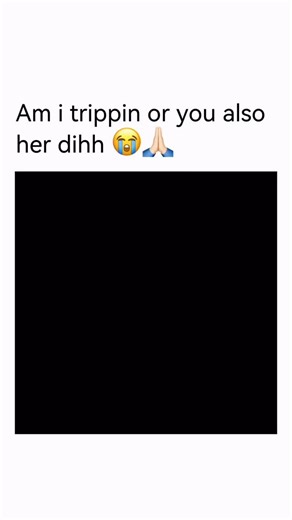 Am i trippin or you also her dihh 😭🙏🏻